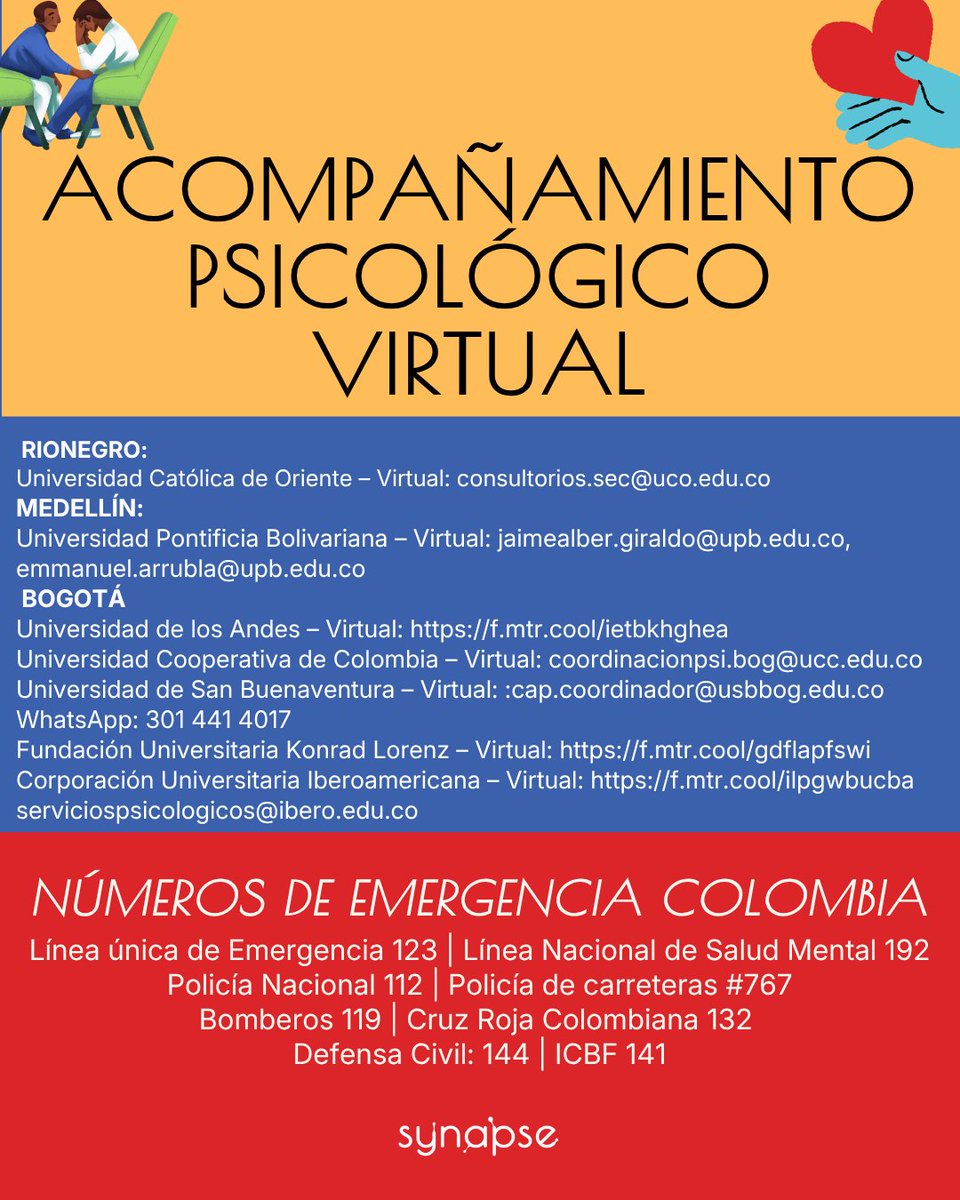 ACOMPAÑAMIENTO PSICOLÓGICO VIRTUAL

RIONEGRO:
Universidad Católica de Oriente – Virtual: consultorios.sec@uco.edu.co
MEDELLÍN:
Universidad Pontificia Bolivariana – Virtual: jaimealber.giraldo@upb.edu.co, emmanuel.arrubla@upb.edu.co
BOGOTÁ
Universidad de los Andes – Virtual: https://f.mtr.cool/ietbkhghea
Universidad Cooperativa de Colombia – Virtual: coordinacionpsi.bog@ucc.edu.co
Universidad de San Buenaventura – Virtual: :cap.coordinador@usbbog.edu.co
WhatsApp: 301 441 4017
Fundación Universitaria Konrad Lorenz – Virtual: https://f.mtr.cool/gdflapfswi
Corporación Universitaria Iberoamericana – Virtual: https://f.mtr.cool/ilpgwbucba
serviciospsicologicos@ibero.edu.co

NÚMEROS DE EMERGENCIA COLOMBIA
Línea única de Emergencia 123 | Línea Nacional de Salud Mental 192
Policía Nacional 112 | Policía de carreteras #767
Bomberos 119 | Cruz Roja Colombiana 132
Defensa Civil: 144 | ICBF 141

synapse